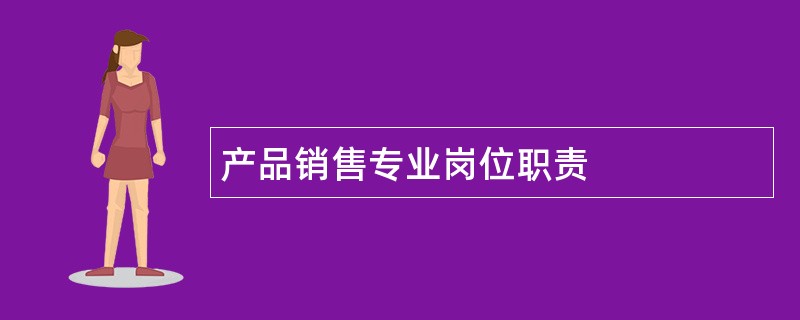 产品销售专业岗位职责